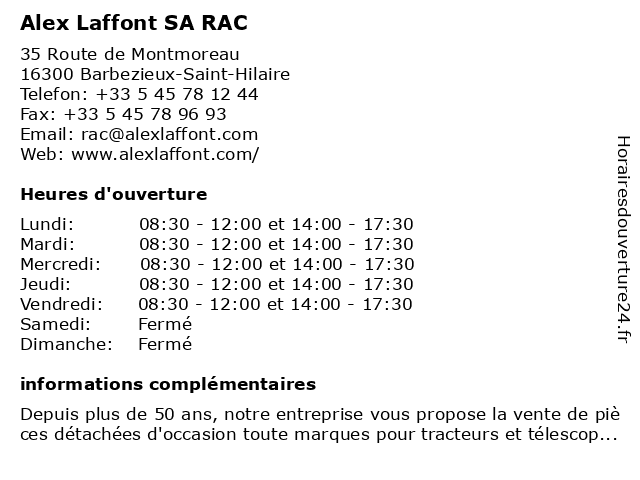 Alex Laffont SA RAC

35 Route de Montmoreau
16300 Barbezieux-Saint-Hilaire
Telefon: +33 5 45 78 12 44
Fax: +33 5 45 78 96 93
Email: rac@alexlaffont.com
Web: www.alexlaffont.com/

Heures d'ouverture

Lundi: 08:30 - 12:00 et 14:00 - 17:30
Mardi: 08:30 - 12:00 et 14:00 - 17:30
Mercredi: 08:30 - 12:00 et 14:00 - 17:30
Jeudi: 08:30 - 12:00 et 14:00 - 17:30
Vendredi: 08:30 - 12:00 et 14:00 - 17:30
Samedi: Fermé
Dimanche: Fermé

informations complémentaires

Depuis plus de 50 ans, notre entreprise vous propose la vente de pièces détachées d'occasion toute marques pour tracteurs et télescop...

Horairesdouverture24.fr